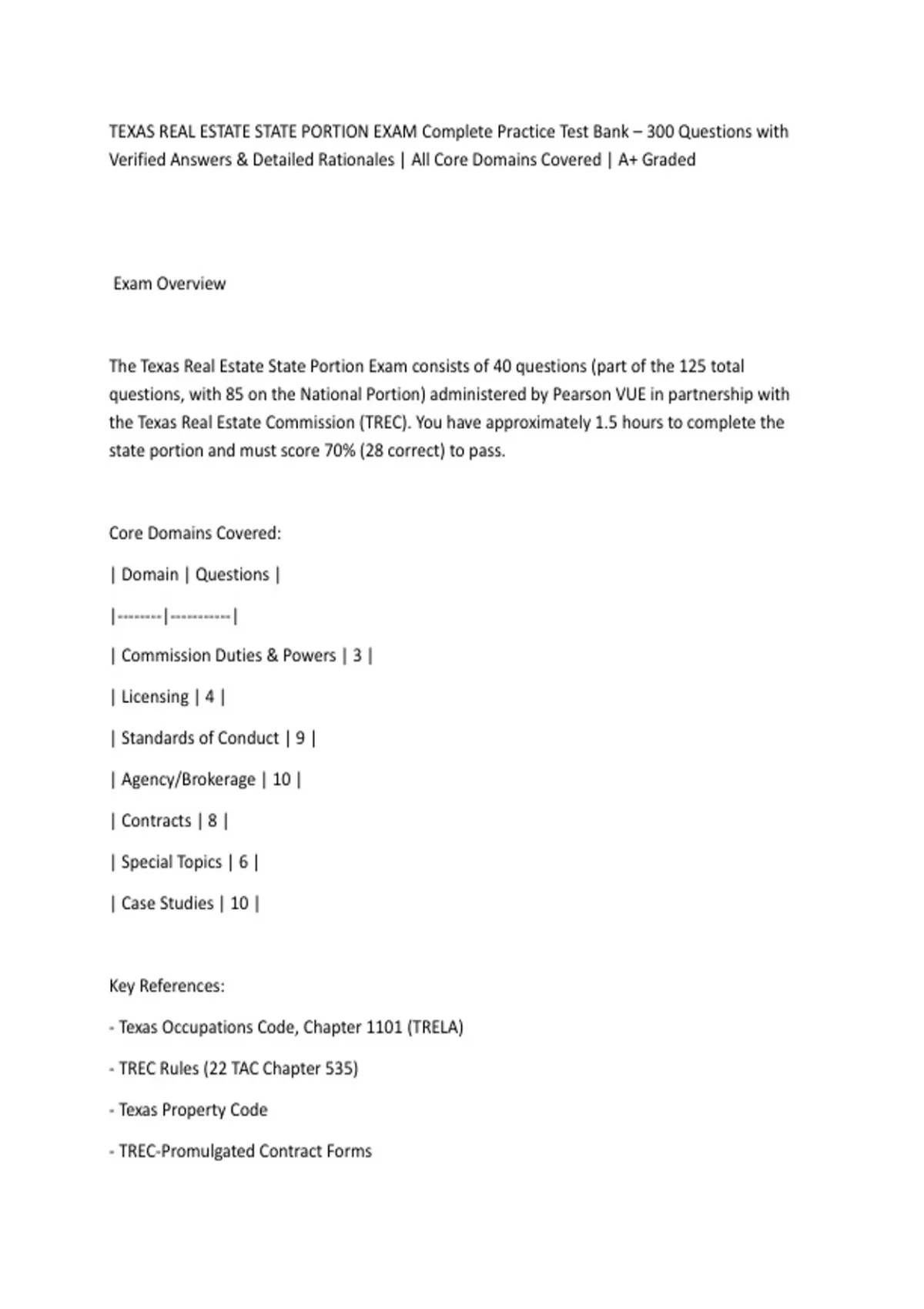 TEXAS REAL ESTATE STATE PORTION EXAM Complete Practice Test Bank – 300 Questions with Verified Answers & Detailed Rationales | All Core Domains Covered | A+ Graded

Exam Overview

The Texas Real Estate State Portion Exam consists of 40 questions (part of the 125 total questions, with 85 on the National Portion) administered by Pearson VUE in partnership with the Texas Real Estate Commission (TREC). You have approximately 1.5 hours to complete the state portion and must score 70% (28 correct) to pass.

Core Domains Covered:

| Domain | Questions |
|--------|-----------|
| Commission Duties & Powers | 3 |
| Licensing | 4 |
| Standards of Conduct | 9 |
| Agency/Brokerage | 10 |
| Contracts | 8 |
| Special Topics | 6 |
| Case Studies | 10 |

Key References:

- Texas Occupations Code, Chapter 1101 (TRELA)

- TREC Rules (22 TAC Chapter 535)

- Texas Property Code

- TREC-Promulgated Contract Forms